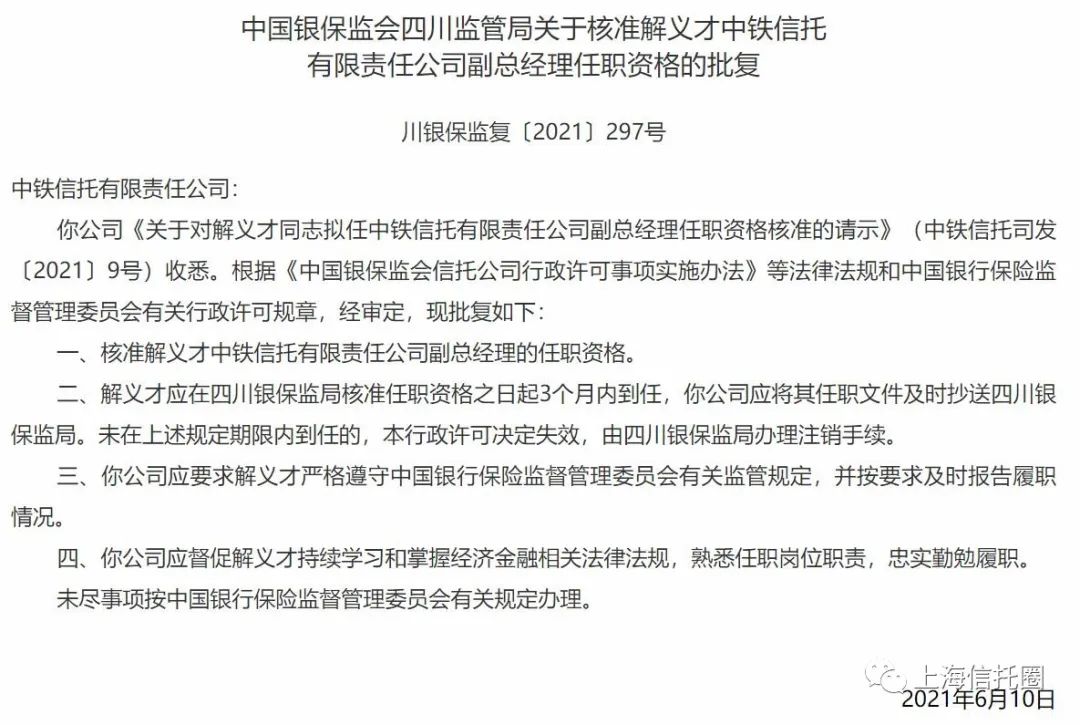 中国银保监会四川监管局关于核准解义才中铁信托有限责任公司副总经理任职资格的批复

川银保监复〔2021〕297号

中铁信托有限责任公司:

你公司《关于对解义才同志拟任中铁信托有限责任公司副总经理任职资格核准的请示》（中铁信托司发〔2021〕9号）收悉。根据《中国银保监会信托公司行政许可事项实施办法》等法律法规和中国银行保险监督管理委员会有关行政许可规章，经审定，现批复如下:

一、核准解义才中铁信托有限责任公司副总经理的任职资格。

二、解义才应在四川银保监局核准任职资格之日起3个月内到任，你公司应将其任职文件及时抄送四川银保监局。未在上述规定期限内到任的，本行政许可决定失效，由四川银保监局办理注销手续。

三、你公司应要求解义才严格遵守中国银行保险监督管理委员会有关监管规定，并按要求及时报告履职情况。

四、你公司应督促解义才持续学习和掌握经济金融相关法律法规，熟悉任职岗位职责，忠实勤勉履职。

未尽事项按中国银行保险监督管理委员会有关规定办理。

上海信托圈

2021年6月10日